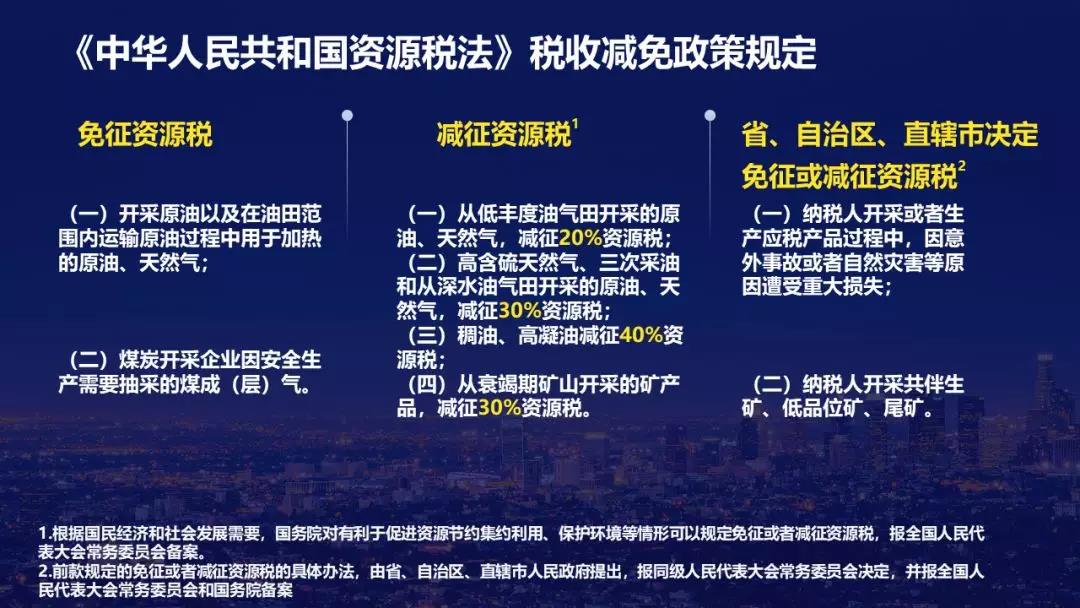 《中华人民共和国资源税法》税收减免政策规定

免征资源税

（一）开采原油以及在油田范围内运输原油过程中用于加热的原油、天然气；

（二）煤炭开采企业因安全生产需要抽采的煤成（层）气。

减征资源税$^1$

（一）从低丰度油气田开采的原油、天然气，减征20%资源税；
（二）高含硫天然气、三次采油和从深水油气田开采的原油、天然气，减征30%资源税；
（三）稠油、高凝油减征40%资源税；
（四）从衰竭期矿山开采的矿产品，减征30%资源税。

省、自治区、直辖市决定免征或减征资源税$^2$

（一）纳税人开采或者生产应税产品过程中，因意外事故或者自然灾害等原因遭受重大损失；

（二）纳税人开采共伴生矿、低品位矿、尾矿。

1.根据国民经济和社会发展需要，国务院对有利于促进资源节约集约利用、保护环境等情形可以规定免征或者减征资源税，报全国人民代表大会常务委员会备案。
2.前款规定的免征或者减征资源税的具体办法，由省、自治区、直辖市人民政府提出，报同级人民代表大会常务委员会决定，并报全国人民代表大会常务委员会和国务院备案